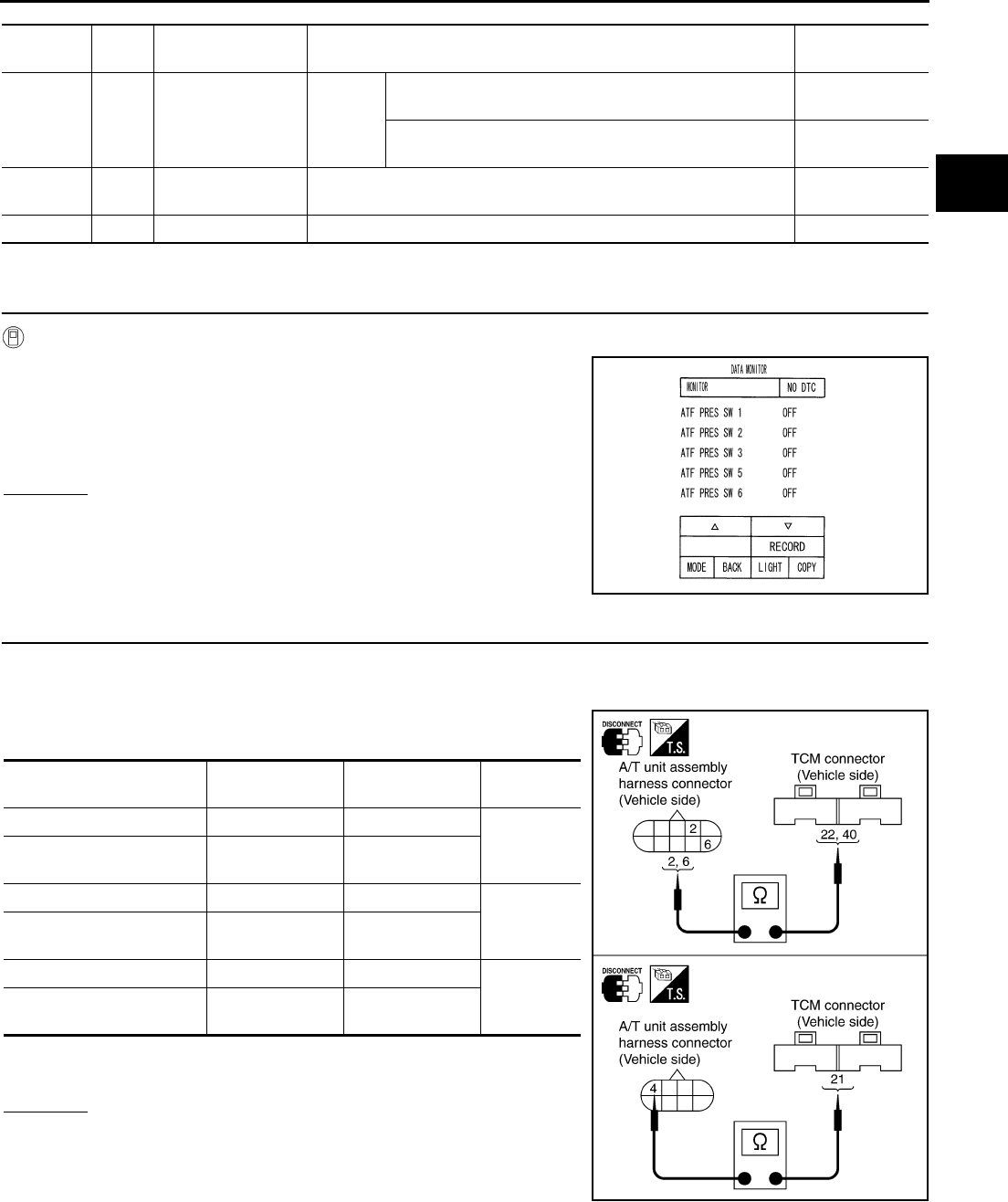 DATA MONITOR

MONITOR

NO DTC

ATF PRES SW 1 OFF

ATF PRES SW 2 OFF

ATF PRES SW 3 OFF

ATF PRES SW 5 OFF

ATF PRES SW 6 OFF

△

▽

RECORD

MODE

BACK

LIGHT

COPY

DISCONNECT

T.S.

A/T unit assembly harness connector (Vehicle side)

2

6

2, 6

TCM connector (Vehicle side)

22, 40

Ω

DISCONNECT

T.S.

A/T unit assembly harness connector (Vehicle side)

4

TCM connector (Vehicle side)

21

Ω